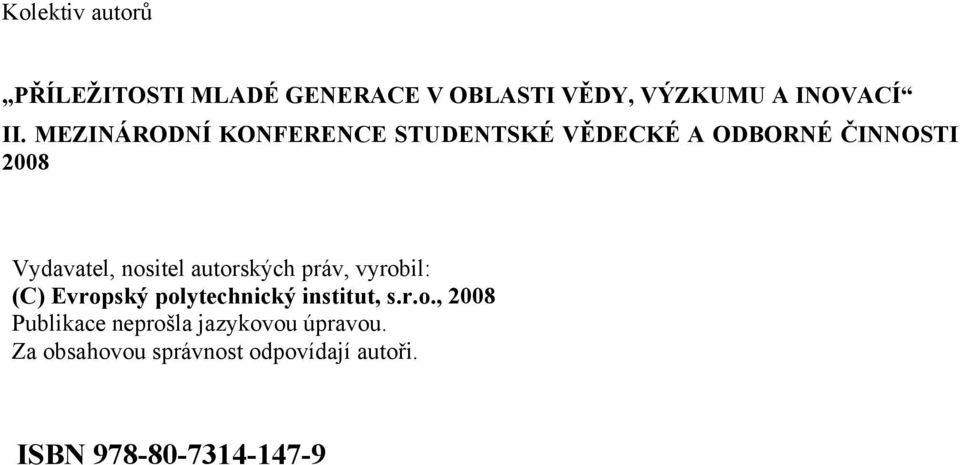 Kolektiv autorů

„PŘÍLEŽITOSTI MLADÉ GENERACE V OBLASTI VĚDY, VÝZKUMU A INOVACÍ“
II. MEZINÁRODNÍ KONFERENCE STUDENTSKÉ VĚDECKÉ A ODBORNÉ ČINNOSTI 2008

Vydavatel, nositel autorských práv, vyrobil:
(C) Evropský polytechnický institut, s.r.o., 2008
Publikace neprošla jazykovou úpravou.
Za obsahovou správnost odpovídají autoři.

ISBN 978-80-7314-147-9